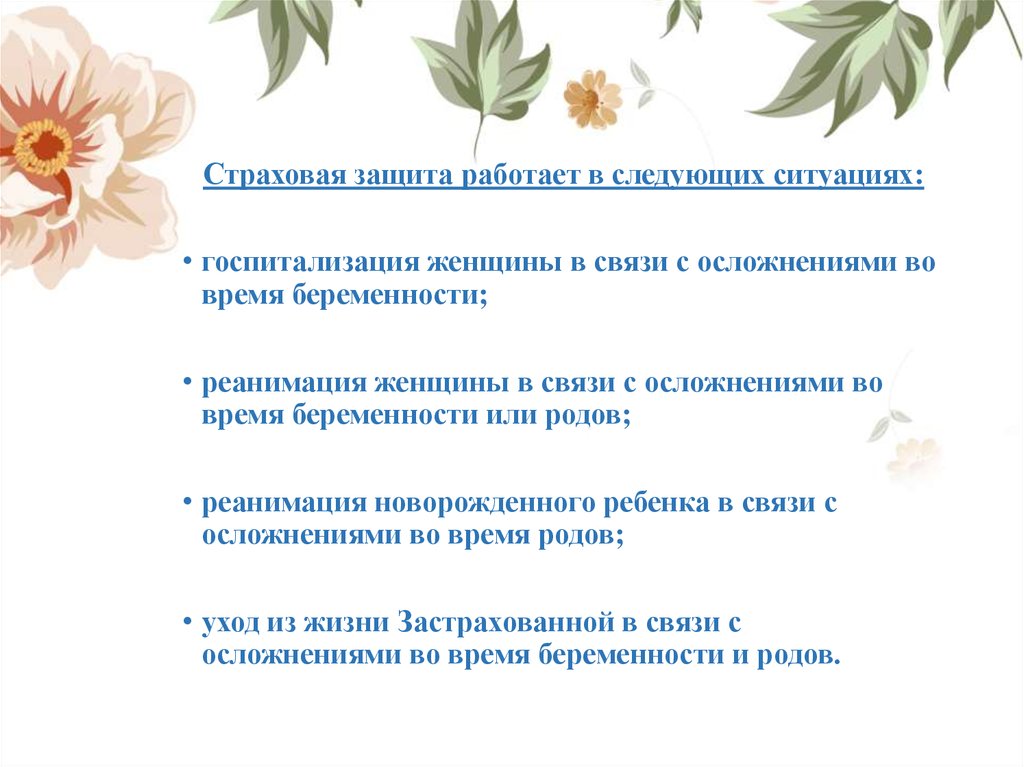 Страховая защита работает в следующих ситуациях:

• госпитализация женщины в связи с осложнениями во время беременности;

• реанимация женщины в связи с осложнениями во время беременности или родов;

• реанимация новорожденного ребенка в связи с осложнениями во время родов;

• уход из жизни Застрахованной в связи с осложнениями во время беременности и родов.